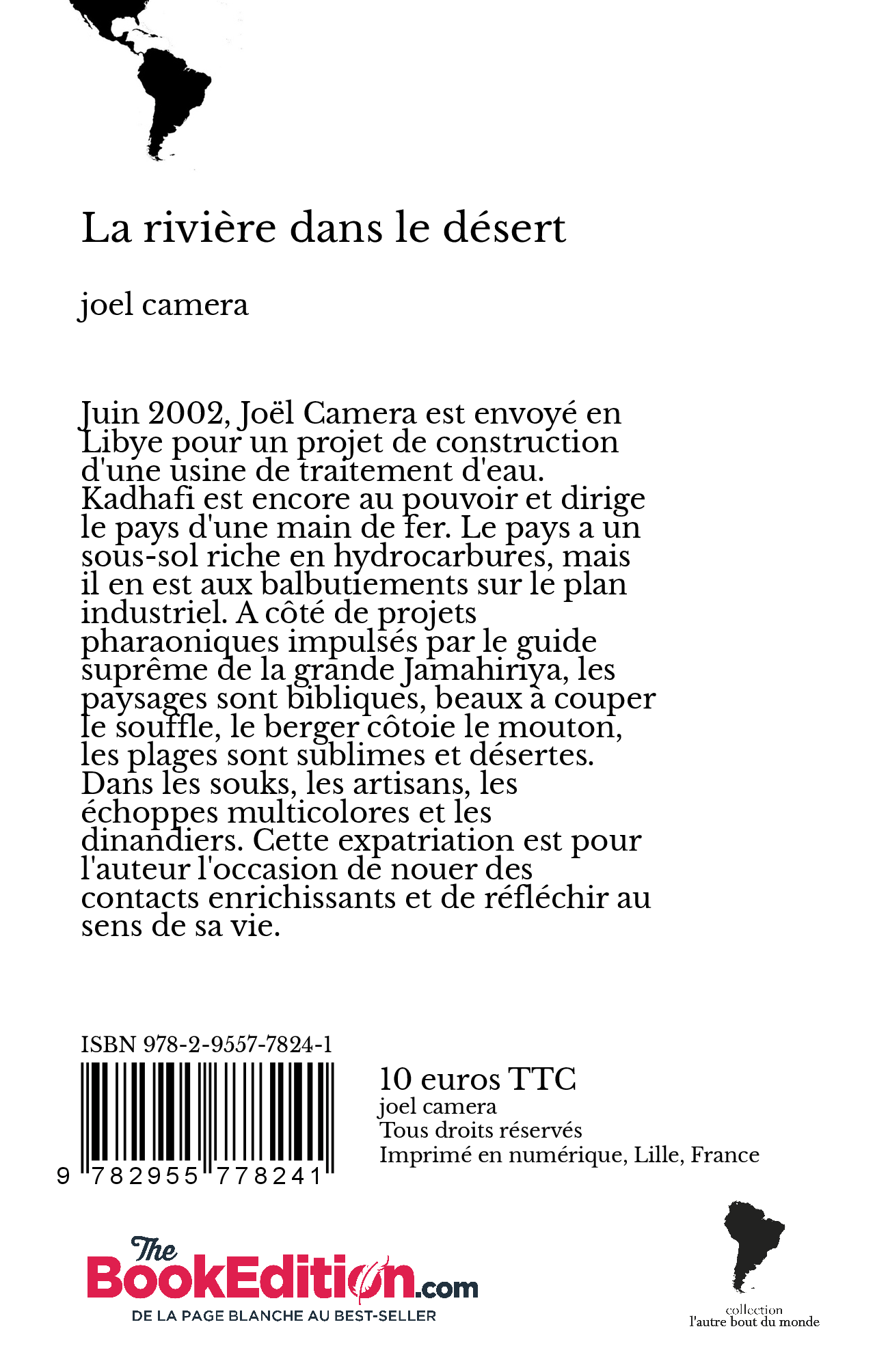 La rivière dans le désert

joel camera

Juin 2002, Joël Camera est envoyé en Libye pour un projet de construction d'une usine de traitement d'eau. Kadhafi est encore au pouvoir et dirige le pays d'une main de fer. Le pays a un sous-sol riche en hydrocarbures, mais il en est aux balbutiements sur le plan industriel. A côté de projets pharaoniques impulsés par le guide suprême de la grande Jamahiriya, les paysages sont bibliques, beaux à couper le souffle, le berger côtoie le mouton, les plages sont sublimes et désertes. Dans les souks, les artisans, les échoppes multicolores et les dinandiers. Cette expatriation est pour l'auteur l'occasion de nouer des contacts enrichissants et de réfléchir au sens de sa vie.

ISBN 978-2-9557-7824-1

9 782955 778241

10 euros TTC
joel camera
Tous droits réservés
Imprimé en numérique, Lille, France

The BookEdition.com
DE LA PAGE BLANCHE AU BEST-SELLER

collection
l'autre bout du monde